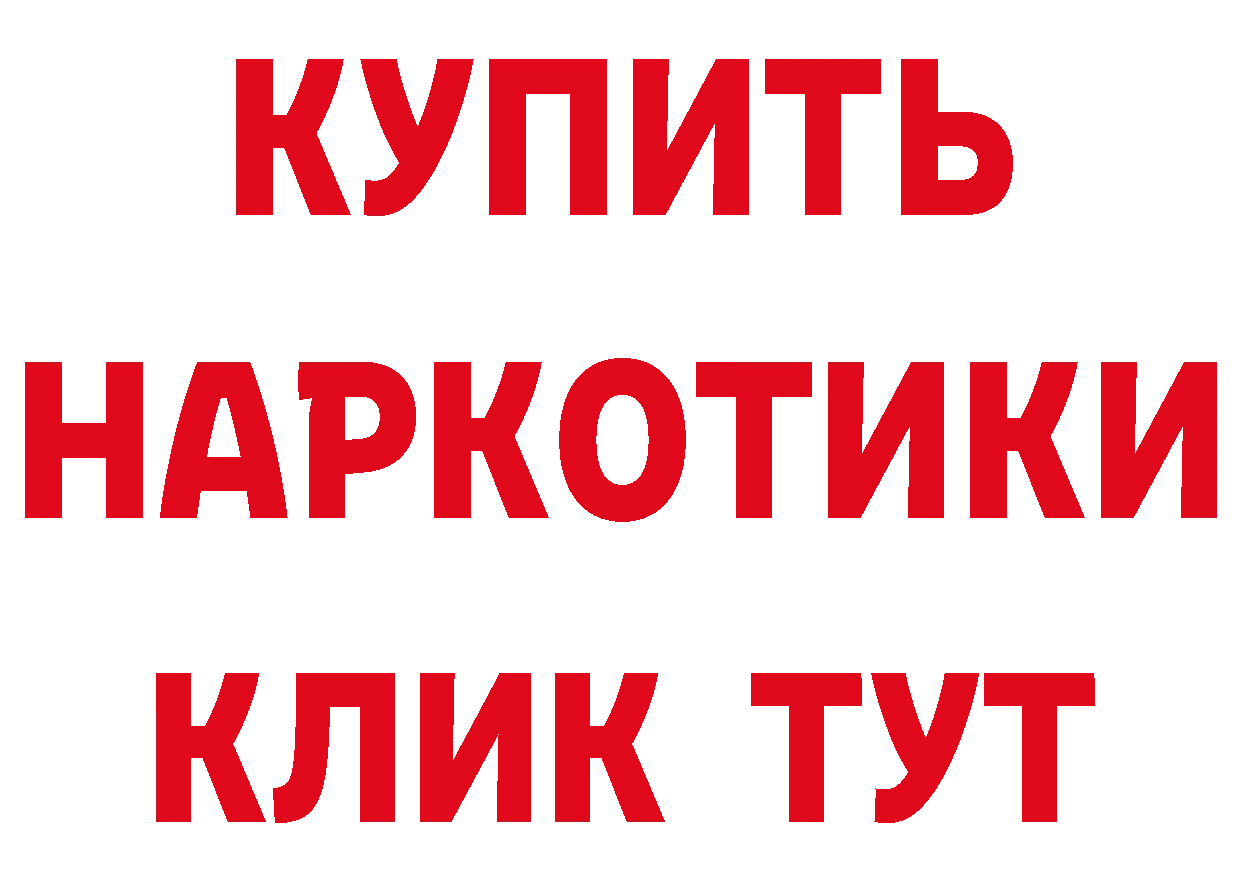 КУПИТЬ
НАРКОТИКИ
КЛИК ТУТ